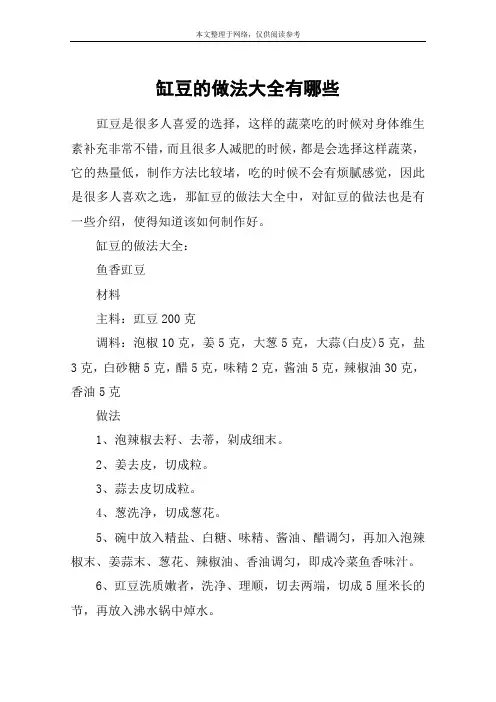 本文整理于网络，仅供阅读参考

缸豆的做法大全有哪些

豇豆是很多人喜爱的选择，这样的蔬菜吃的时候对身体维生素补充非常不错，而且很多人减肥的时候，都是会选择这样蔬菜，它的热量低，制作方法比较堵，吃的时候不会有烦腻感觉，因此是很多人喜欢之选，那缸豆的做法大全中，对缸豆的做法也是有一些介绍，使得知道该如何制作好。

缸豆的做法大全：

鱼香豇豆

材料

主料：豇豆 200 克

调料：泡椒 10 克，姜 5 克，大葱 5 克，大蒜(白皮)5 克，盐 3 克，白砂糖 5 克，醋 5 克，味精 2 克，酱油 5 克，辣椒油 30 克，香油 5 克

做法

1、泡辣椒去籽、去蒂，剁成细末。

2、姜去皮，切成粒。

3、蒜去皮切成粒。

4、葱洗净，切成葱花。

5、碗中放入精盐、白糖、味精、酱油、醋调匀，再加入泡辣椒末、姜蒜末、葱花、辣椒油、香油调匀，即成冷菜鱼香味汁。

6、豇豆洗质嫩者，洗净、理顺，切去两端，切成 5 厘米长的节，再放入沸水锅中焯水。